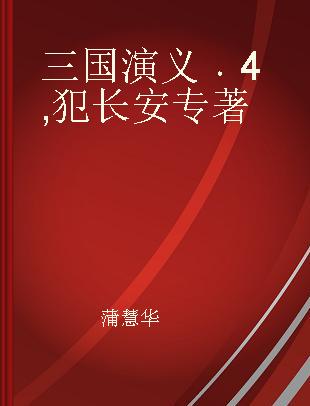 三国演义．4,犯长安专著

蒲慧华